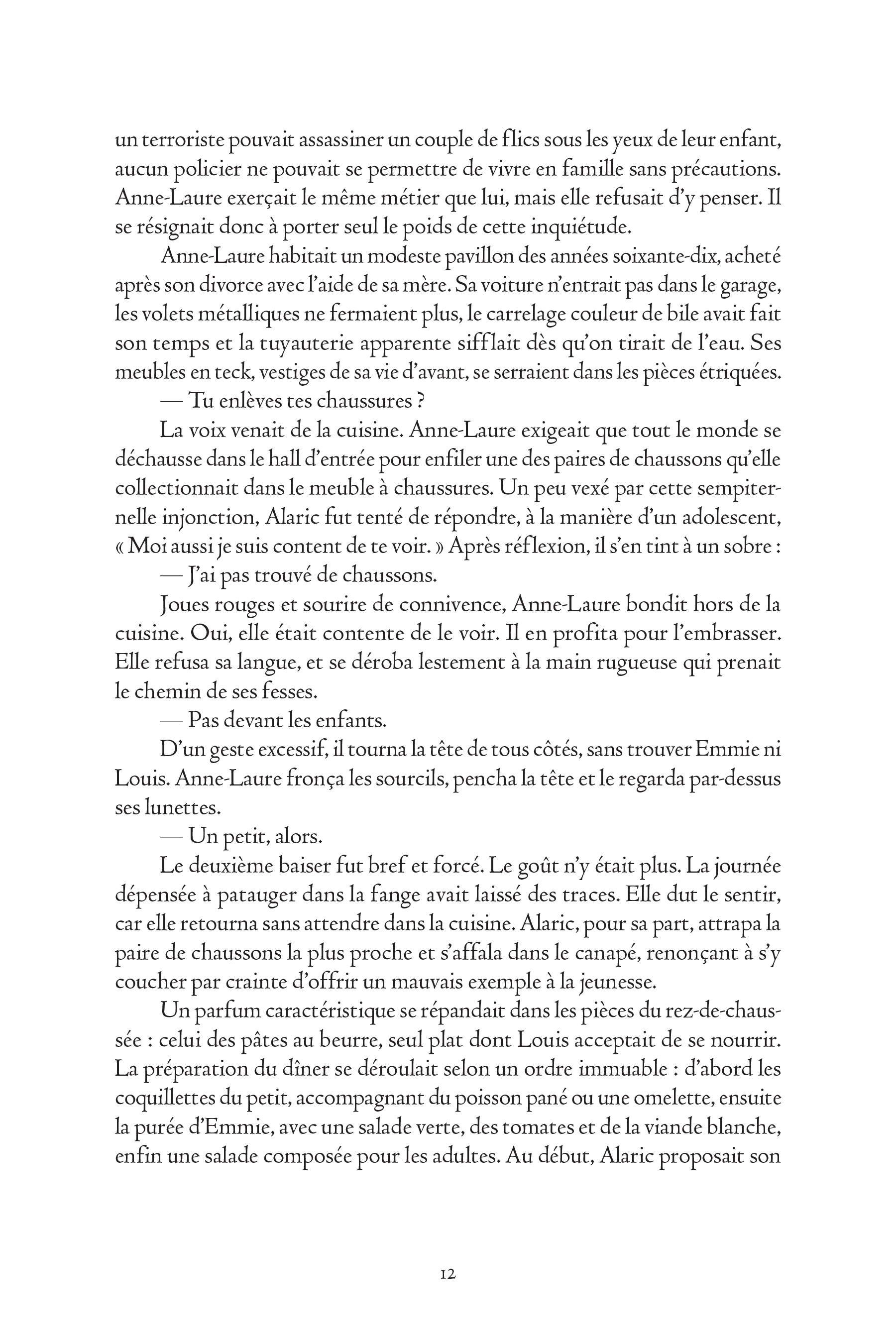 un terroriste pouvait assassiner un couple de flics sous les yeux de leur enfant, aucun policier ne pouvait se permettre de vivre en famille sans précautions. Anne-Laure exerçait le même métier que lui, mais elle refusait d'y penser. Il se résignait donc à porter seul le poids de cette inquiétude.

Anne-Laure habitait un modeste pavillon des années soixante-dix, acheté après son divorce avec l'aide de sa mère. Sa voiture n'entrait pas dans le garage, les volets métalliques ne fermaient plus, le carrelage couleur de bile avait fait son temps et la tuyauterie apparente sifflait dès qu'on tirait de l'eau. Ses meubles en teck, vestiges de sa vie d'avant, se serraient dans les pièces étriquées.

— Tu enlèves tes chaussures ?

La voix venait de la cuisine. Anne-Laure exigeait que tout le monde se déchausse dans le hall d'entrée pour enfiler une des paires de chaussons qu'elle collectionnait dans le meuble à chaussures. Un peu vexé par cette sempiternelle injonction, Alaric fut tenté de répondre, à la manière d'un adolescent, « Moi aussi je suis content de te voir. » Après réflexion, il s'en tint à un sobre :

— J'ai pas trouvé de chaussons.

Joues rouges et sourire de connivence, Anne-Laure bondit hors de la cuisine. Oui, elle était contente de le voir. Il en profita pour l'embrasser. Elle refusa sa langue, et se déroba lestement à la main rugueuse qui prenait le chemin de ses fesses.

— Pas devant les enfants.

D'un geste excessif, il tourna la tête de tous côtés, sans trouver Emmie ni Louis. Anne-Laure fronça les sourcils, pencha la tête et le regarda par-dessus ses lunettes.

— Un petit, alors.

Le deuxième baiser fut bref et forcé. Le goût n'y était plus. La journée dépensée à patauger dans la fange avait laissé des traces. Elle dut le sentir, car elle retourna sans attendre dans la cuisine. Alaric, pour sa part, attrapa la paire de chaussons la plus proche et s'affala dans le canapé, renonçant à s'y coucher par crainte d'offrir un mauvais exemple à la jeunesse.

Un parfum caractéristique se répandait dans les pièces du rez-de-chaussée : celui des pâtes au beurre, seul plat dont Louis acceptait de se nourrir. La préparation du dîner se déroulait selon un ordre immuable : d'abord les coquillettes du petit, accompagnant du poisson pané ou une omelette, ensuite la purée d'Emmie, avec une salade verte, des tomates et de la viande blanche, enfin une salade composée pour les adultes. Au début, Alaric proposait son

12